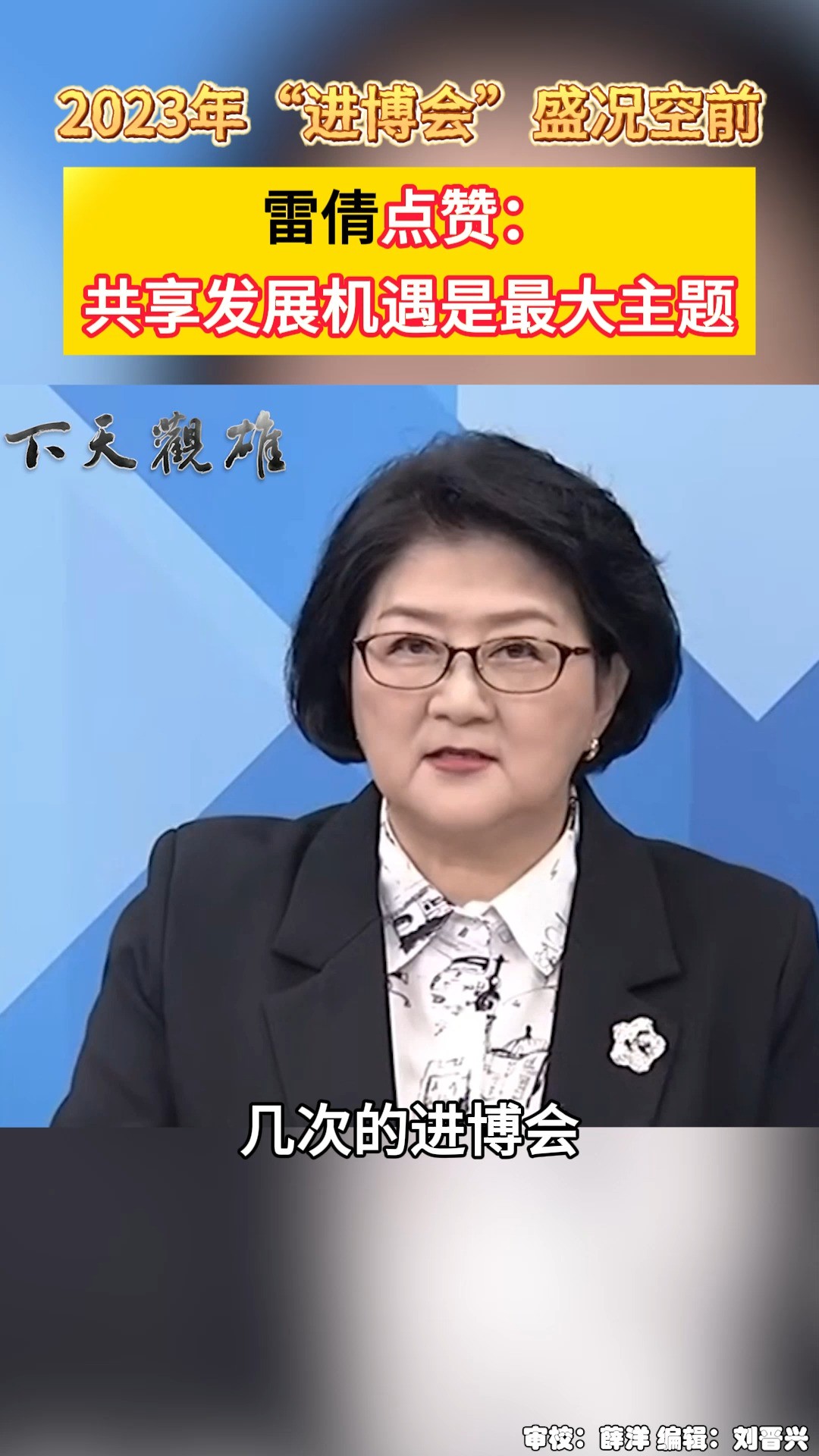 2023年“进博会”盛况空前

雷倩点赞：
共享发展机遇是最大主题

下天觀雄

几次的进博会

审校：薛洋 编辑：刘晋兴